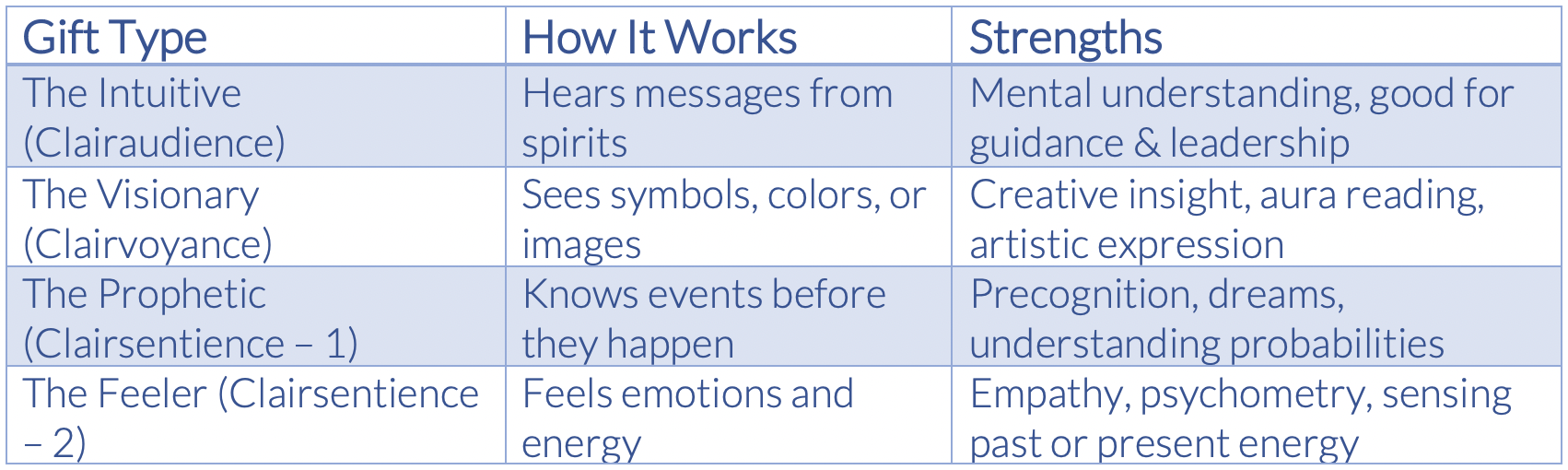 | Gift Type | How It Works | Strengths |
|---|---|---|
| The Intuitive (Clairaudience) | Hears messages from spirits | Mental understanding, good for guidance & leadership |
| The Visionary (Clairvoyance) | Sees symbols, colors, or images | Creative insight, aura reading, artistic expression |
| The Prophetic (Clairsentience – 1) | Knows events before they happen | Precognition, dreams, understanding probabilities |
| The Feeler (Clairsentience – 2) | Feels emotions and energy | Empathy, psychometry, sensing past or present energy |